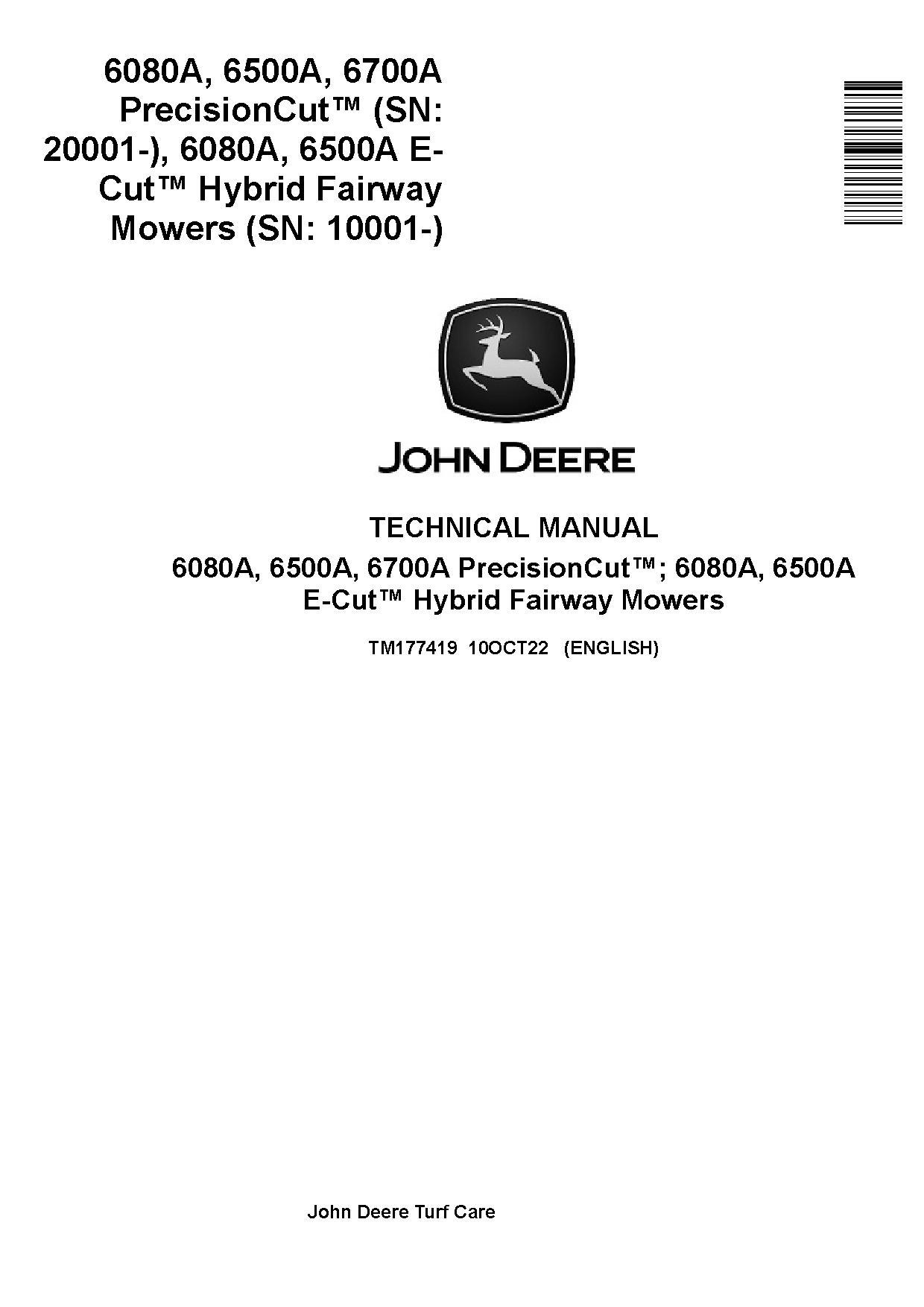 6080A, 6500A, 6700A PrecisionCut™ (SN: 20001-), 6080A, 6500A E-Cut™ Hybrid Fairway Mowers (SN: 10001-)

JOHN DEERE

TECHNICAL MANUAL

6080A, 6500A, 6700A PrecisionCut™; 6080A, 6500A E-Cut™ Hybrid Fairway Mowers

TM177419 10OCT22 (ENGLISH)

John Deere Turf Care